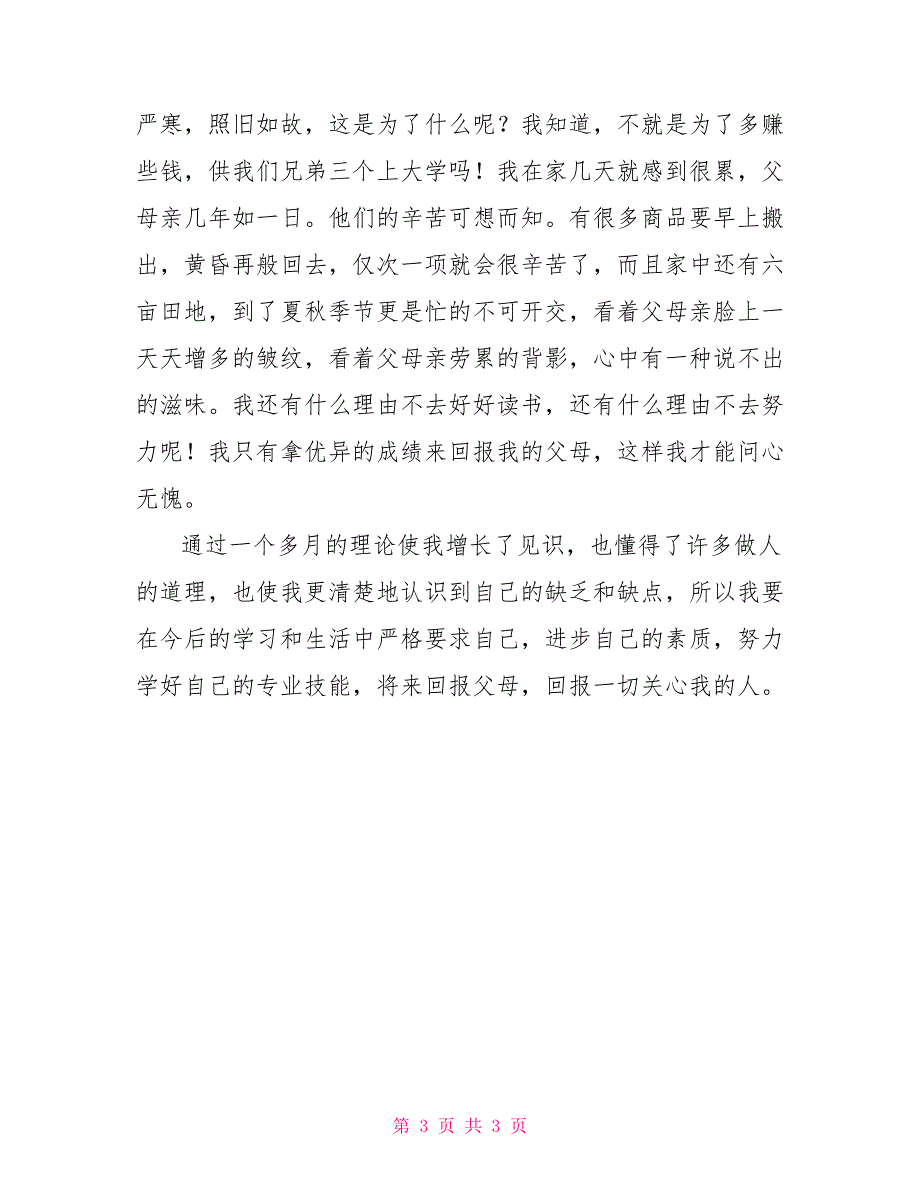 严寒，照旧如故，这是为了什么呢？我知道，不就是为了多赚些钱，供我们兄弟三个上大学吗！我在家几天就感到很累，父母亲几年如一日。他们的辛苦可想而知。有很多商品要早上搬出，黄昏再般回去，仅次一项就会很辛苦了，而且家中还有六亩田地，到了夏秋季节更是忙的不可开交，看着父母亲脸上一天天增多的皱纹，看着父母亲劳累的背影，心中有一种说不出的滋味。我还有什么理由不去好好读书，还有什么理由不去努力呢！我只有拿优异的成绩来回报我的父母，这样我才能问心无愧。

通过一个多月的理论使我增长了见识，也懂得了许多做人的道理，也使我更清楚地认识到自己的缺乏和缺点，所以我要在今后的学习和生活中严格要求自己，进步自己的素质，努力学好自己的专业技能，将来回报父母，回报一切关心我的人。

第 3 页 共 3 页